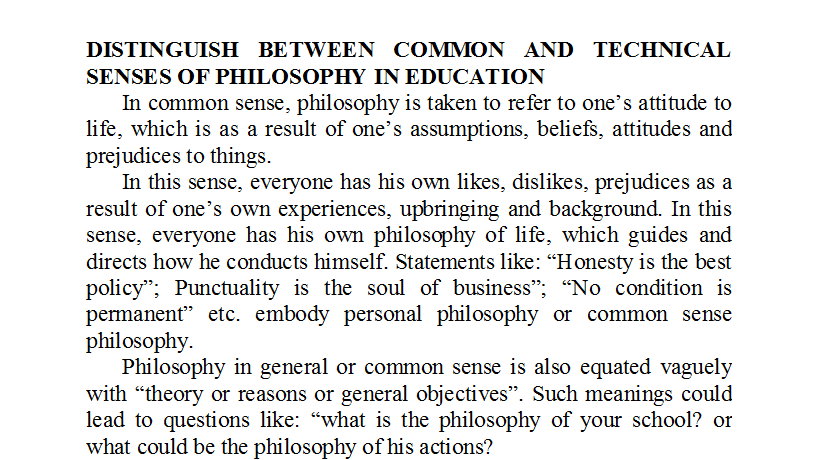 DISTINGUISH BETWEEN COMMON AND TECHNICAL SENSES OF PHILOSOPHY IN EDUCATION

In common sense, philosophy is taken to refer to one's attitude to life, which is as a result of one's assumptions, beliefs, attitudes and prejudices to things.

In this sense, everyone has his own likes, dislikes, prejudices as a result of one's own experiences, upbringing and background. In this sense, everyone has his own philosophy of life, which guides and directs how he conducts himself. Statements like: "Honesty is the best policy"; Punctuality is the soul of business"; "No condition is permanent" etc. embody personal philosophy or common sense philosophy.

Philosophy in general or common sense is also equated vaguely with "theory or reasons or general objectives". Such meanings could lead to questions like: "what is the philosophy of your school? or what could be the philosophy of his actions?